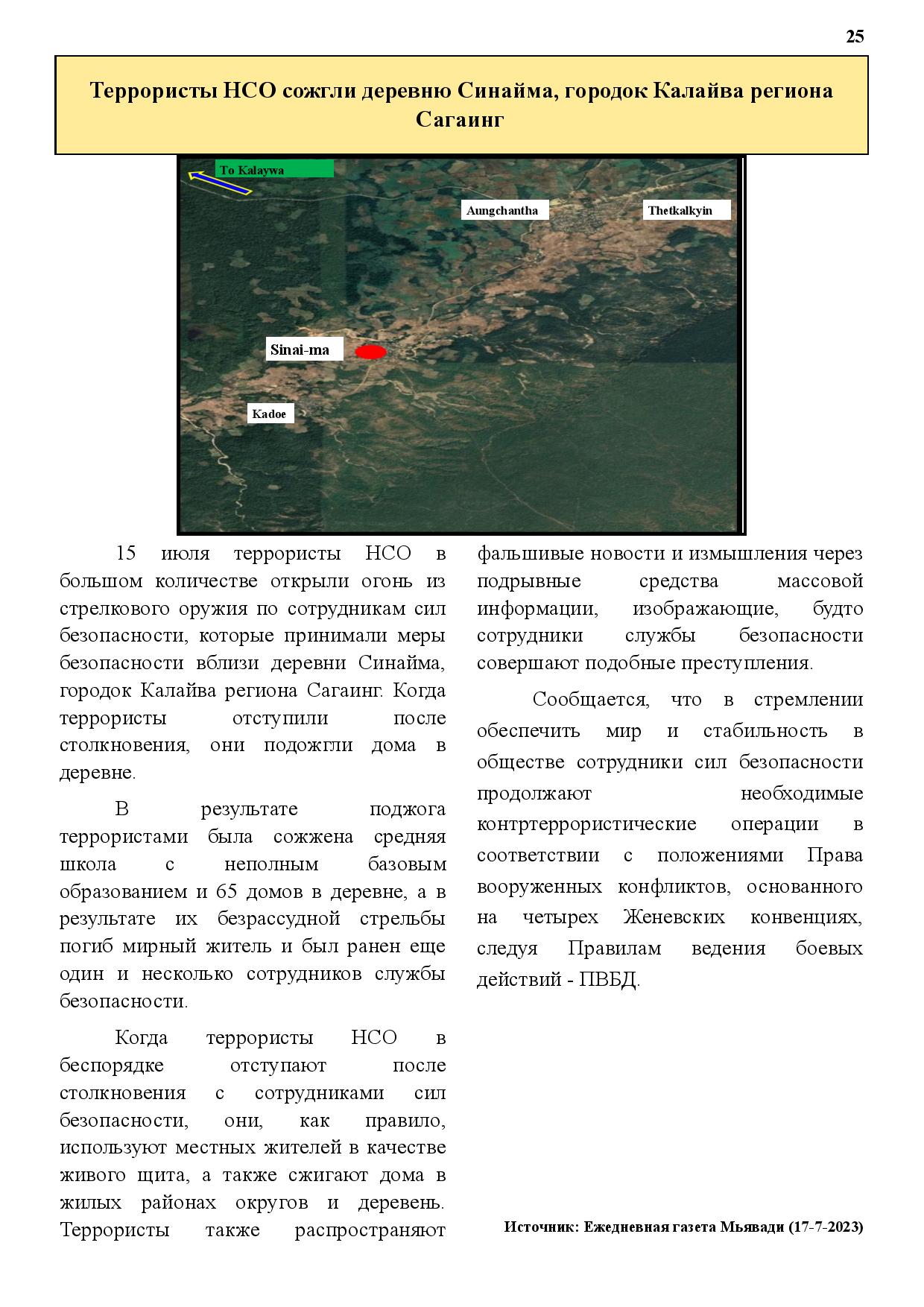 25

Террористы НСО сожгли деревню Синайма, городок Калайва региона Сагаинг

To Kalaywa

Aungchantha

Thetkalkyin

Sinai-ma

Kadoe

15 июля террористы НСО в большом количестве открыли огонь из стрелкового оружия по сотрудникам сил безопасности, которые принимали меры безопасности вблизи деревни Синайма, городок Калайва региона Сагаинг. Когда террористы отступили после столкновения, они подожгли дома в деревне.

В результате поджога террористами была сожжена средняя школа с неполным базовым образованием и 65 домов в деревне, а в результате их безрассудной стрельбы погиб мирный житель и был ранен еще один и несколько сотрудников службы безопасности.

Когда террористы НСО в беспорядке отступают после столкновения с сотрудниками сил безопасности, они, как правило, используют местных жителей в качестве живого щита, а также сжигают дома в жилых районах округов и деревень. Террористы также распространяют фальшивые новости и измышления через подрывные средства массовой информации, изображающие, будто сотрудники службы безопасности совершают подобные преступления.

Сообщается, что в стремлении обеспечить мир и стабильность в обществе сотрудники сил безопасности продолжают необходимые контртеррористические операции в соответствии с положениями Права вооруженных конфликтов, основанного на четырех Женевских конвенциях, следуя Правилам ведения боевых действий - ПВБД.

Источник: Ежедневная газета Мьявади (17-7-2023)